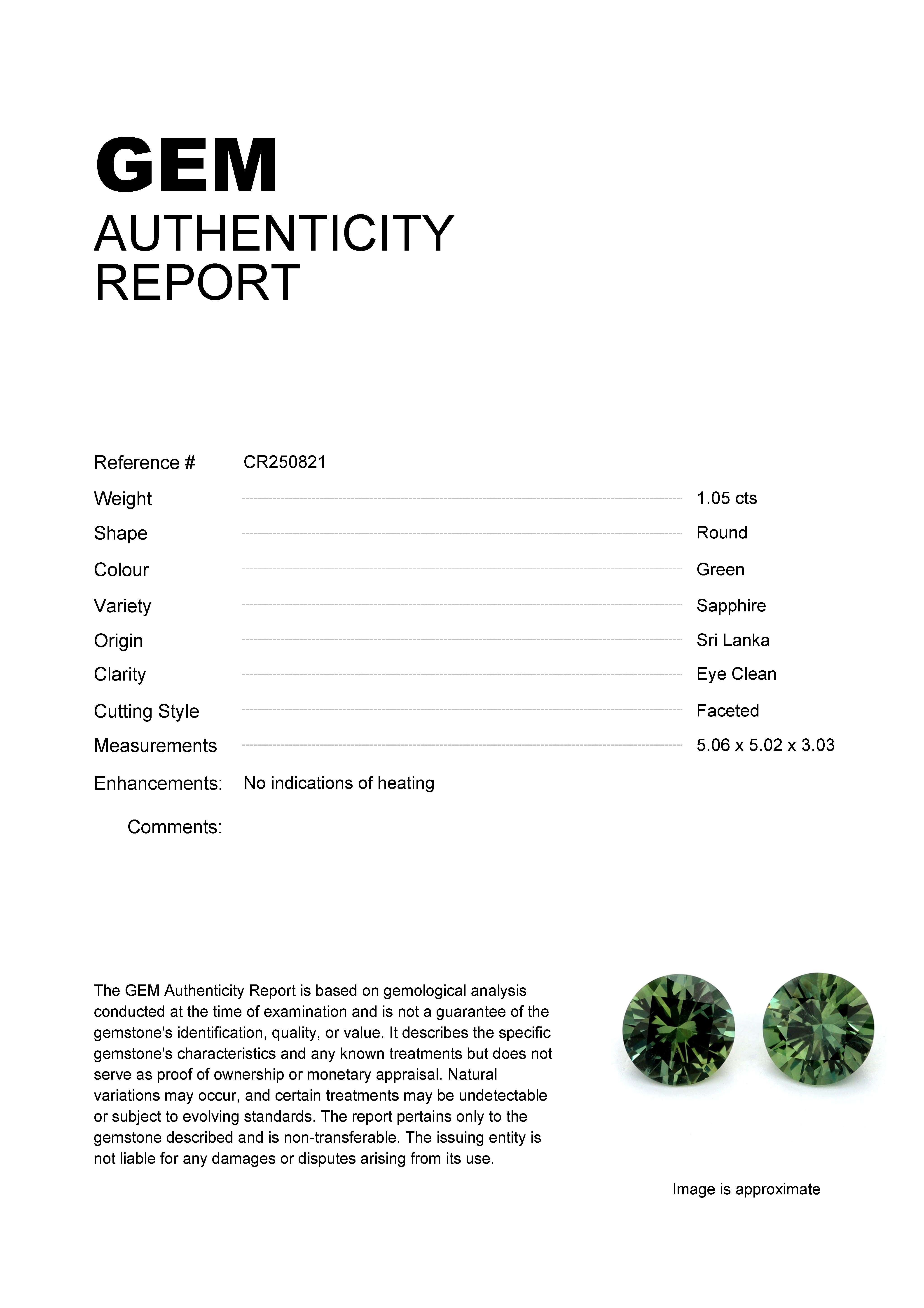 GEM
AUTHENTICITY
REPORT

Reference # CR250821

Weight 1.05 cts

Shape Round

Colour Green

Variety Sapphire

Origin Sri Lanka

Clarity Eye Clean

Cutting Style Faceted

Measurements 5.06 x 5.02 x 3.03

Enhancements: No indications of heating

Comments:

The GEM Authenticity Report is based on gemological analysis conducted at the time of examination and is not a guarantee of the gemstone's identification, quality, or value. It describes the specific gemstone's characteristics and any known treatments but does not serve as proof of ownership or monetary appraisal. Natural variations may occur, and certain treatments may be undetectable or subject to evolving standards. The report pertains only to the gemstone described and is non-transferable. The issuing entity is not liable for any damages or disputes arising from its use.

Image is approximate